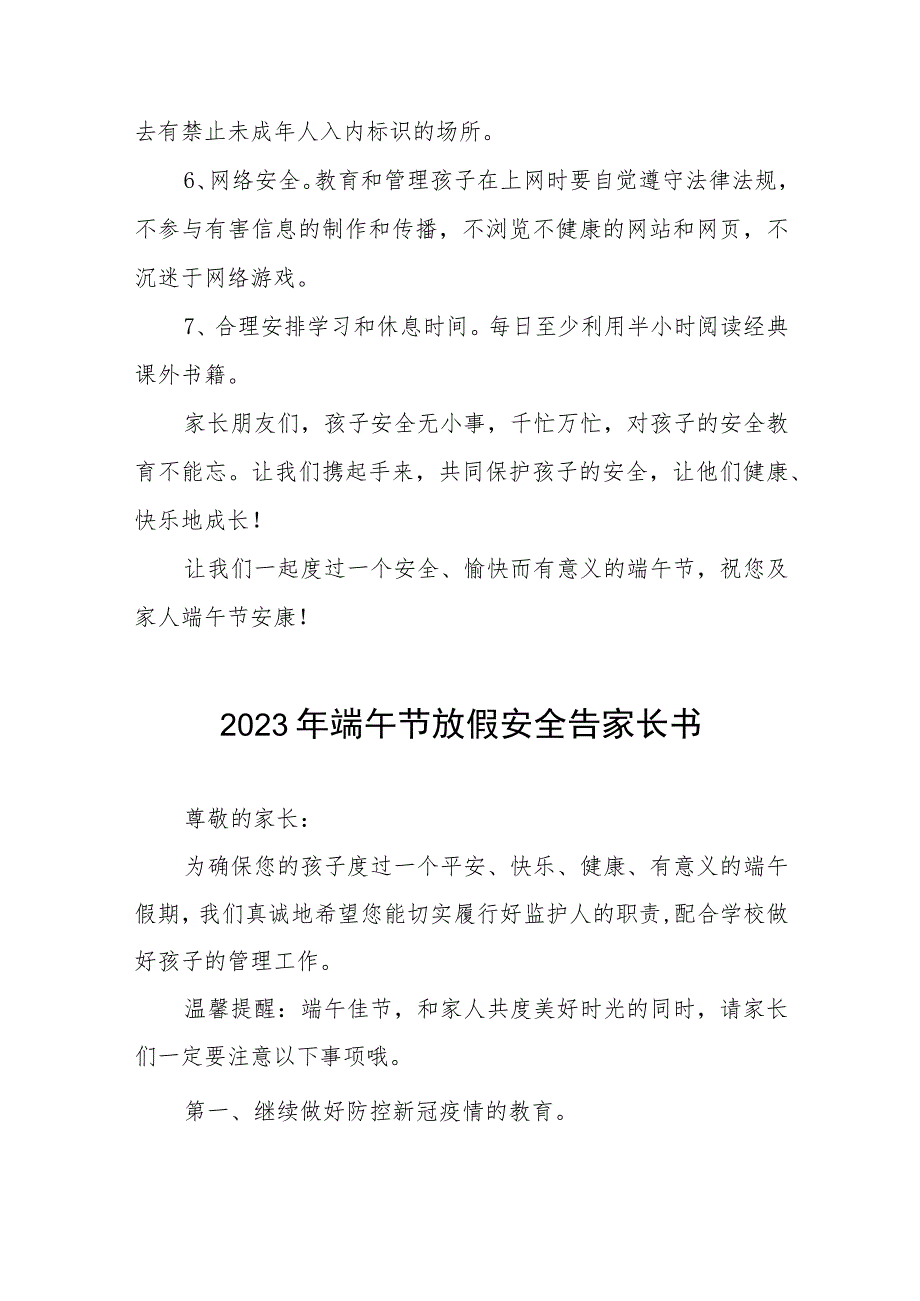 去有禁止未成年人入内标识的场所。

6、网络安全。教育和管理孩子在上网时要自觉遵守法律法规，不参与有害信息的制作和传播，不浏览不健康的网站和网页，不沉迷于网络游戏。

7、合理安排学习和休息时间。每日至少利用半小时阅读经典课外书籍。

家长朋友们，孩子安全无小事，千忙万忙，对孩子的安全教育不能忘。让我们携起手来，共同保护孩子的安全，让他们健康、快乐地成长！

让我们一起度过一个安全、愉快而有意义的端午节，祝您及家人端午节安康！

2023年端午节放假安全告家长书

尊敬的家长：

为确保您的孩子度过一个平安、快乐、健康、有意义的端午假期，我们真诚地希望您能切实履行好监护人的职责，配合学校做好孩子的管理工作。

温馨提醒：端午佳节，和家人共度美好时光的同时，请家长们一定要注意以下事项哦。

第一、继续做好防控新冠疫情的教育。